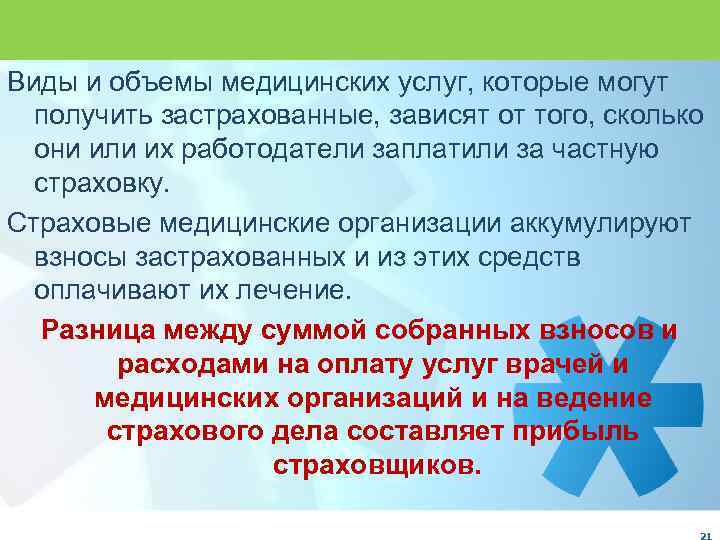 Виды и объемы медицинских услуг, которые могут получить застрахованные, зависят от того, сколько они или их работодатели заплатили за частную страховку.

Страховые медицинские организации аккумулируют взносы застрахованных и из этих средств оплачивают их лечение.

Разница между суммой собранных взносов и расходами на оплату услуг врачей и медицинских организаций и на ведение страхового дела составляет прибыль страховщиков.

21